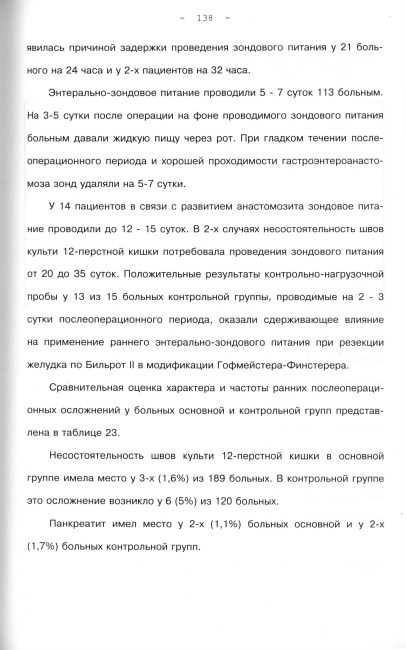 - 138 -

явилась причиной задержки проведения зондового питания у 21 больного на 24 часа и у 2-х пациентов на 32 часа.

Энтерально-зондовое питание проводили 5 - 7 суток 113 больным. На 3-5 сутки после операции на фоне проводимого зондового питания больным давали жидкую пищу через рот. При гладком течении послеоперационного периода и хорошей проходимости гастроэнтероанастомоза зонд удаляли на 5-7 сутки.

У 14 пациентов в связи с развитием анастомозита зондовое питание проводили до 12 - 15 суток. В 2-х случаях несостоятельность швов культи 12-перстной кишки потребовала проведения зондового питания от 20 до 35 суток. Положительные результаты контрольно-нагрузочной пробы у 13 из 15 больных контрольной группы, проводимые на 2 - 3 сутки послеоперационного периода, оказали сдерживающее влияние на применение раннего энтерально-зондового питания при резекции желудка по Бильрот II в модификации Гофмейстера-Финстерера.

Сравнительная оценка характера и частоты ранних послеоперационных осложнений у больных основной и контрольной групп представлена в таблице 23.

Несостоятельность швов культи 12-перстной кишки в основной группе имела место у 3-х (1,6%) из 189 больных. В контрольной группе это осложнение возникло у 6 (5%) из 120 больных.

Панкреатит имел место у 2-х (1,1%) больных основной и у 2-х (1,7%) больных контрольной групп.